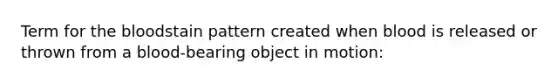 Term for the bloodstain pattern created when blood is released or thrown from a blood-bearing object in motion: